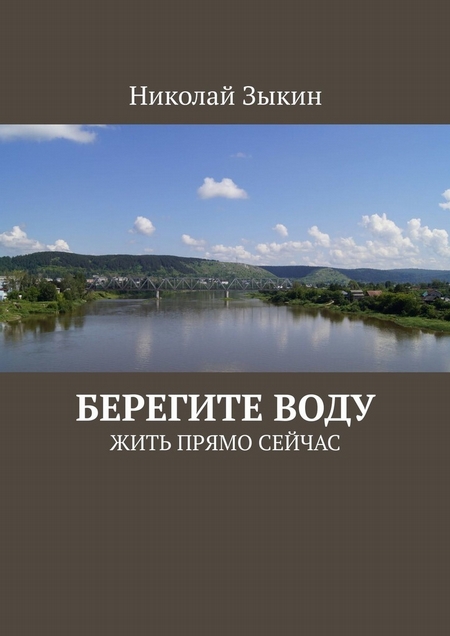 Николай Зыкин

БЕРЕГИТЕ ВОДУ
ЖИТЬ ПРЯМО СЕЙЧАС